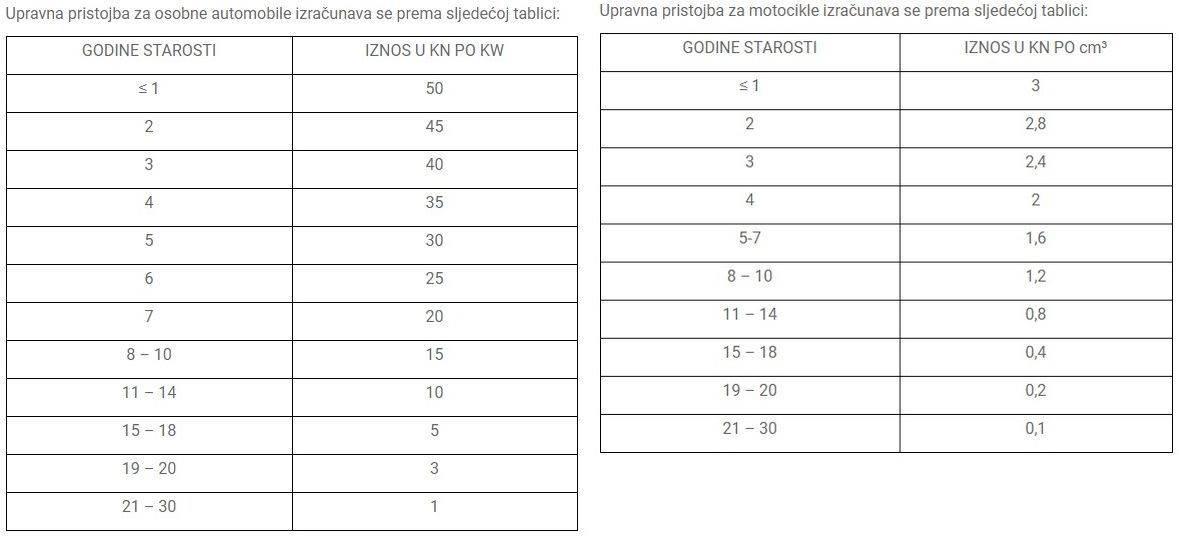 Upravna pristojba za osobne automobile izračunava se prema sljedećoj tablici:

| GODINE STAROSTI | IZNOS U KN PO KW |
|---|---|
| ≤ 1 | 50 |
| 2 | 45 |
| 3 | 40 |
| 4 | 35 |
| 5 | 30 |
| 6 | 25 |
| 7 | 20 |
| 8 – 10 | 15 |
| 11 – 14 | 10 |
| 15 – 18 | 5 |
| 19 – 20 | 3 |
| 21 – 30 | 1 |

Upravna pristojba za motocikle izračunava se prema sljedećoj tablici:

| GODINE STAROSTI | IZNOS U KN PO cm³ |
|---|---|
| ≤ 1 | 3 |
| 2 | 2,8 |
| 3 | 2,4 |
| 4 | 2 |
| 5-7 | 1,6 |
| 8 – 10 | 1,2 |
| 11 – 14 | 0,8 |
| 15 – 18 | 0,4 |
| 19 – 20 | 0,2 |
| 21 – 30 | 0,1 |